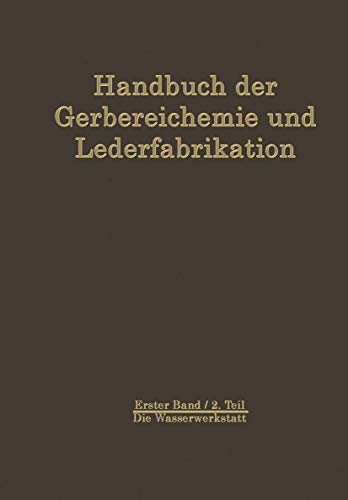 Handbuch der Gerbereichemie und Lederfabrikation

Erster Band / 2. Teil
Die Wasserwerkstatt